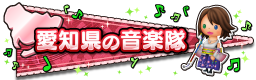 愛知県の音楽隊